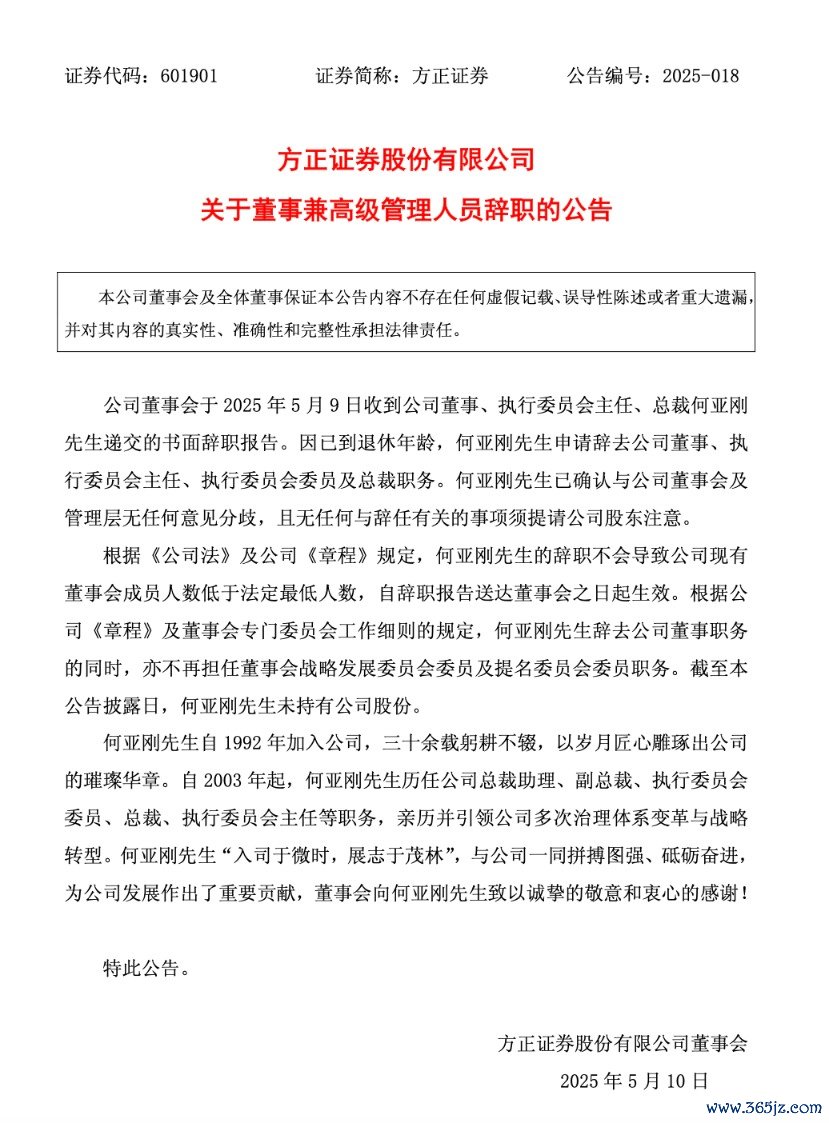 证券代码：601901　　证券简称：方正证券　　公告编号：2025-018

方正证券股份有限公司
关于董事兼高级管理人员辞职的公告

本公司董事会及全体董事保证本公告内容不存在任何虚假记载、误导性陈述或者重大遗漏，并对其内容的真实性、准确性和完整性承担法律责任。

公司董事会于 2025 年 5 月 9 日收到公司董事、执行委员会主任、总裁何亚刚先生递交的书面辞职报告。因已到退休年龄，何亚刚先生申请辞去公司董事、执行委员会主任、执行委员会委员及总裁职务。何亚刚先生已确认与公司董事会及管理层无任何意见分歧，且无任何与辞任有关的事项须提请公司股东注意。

根据《公司法》及公司《章程》规定，何亚刚先生的辞职不会导致公司现有董事会成员人数低于法定最低人数，自辞职报告送达董事会之日起生效。根据公司《章程》及董事会专门委员会工作细则的规定，何亚刚先生辞去公司董事职务的同时，亦不再担任董事会战略发展委员会委员及提名委员会委员职务。截至本公告披露日，何亚刚先生未持有公司股份。

何亚刚先生自 1992 年加入公司，三十余载躬耕不辍，以岁月匠心雕琢出公司的璀璨华章。自 2003 年起，何亚刚先生历任公司总裁助理、副总裁、执行委员会委员、总裁、执行委员会主任等职务，亲历并引领公司多次治理体系变革与战略转型。何亚刚先生“入司于微时，展志于茂林”，与公司一同拼搏图强、砥砺奋进，为公司发展作出了重要贡献，董事会向何亚刚先生致以诚挚的敬意和衷心的感谢！

特此公告。

方正证券股份有限公司董事会
2025 年 5 月 10 日

www.365jz.com